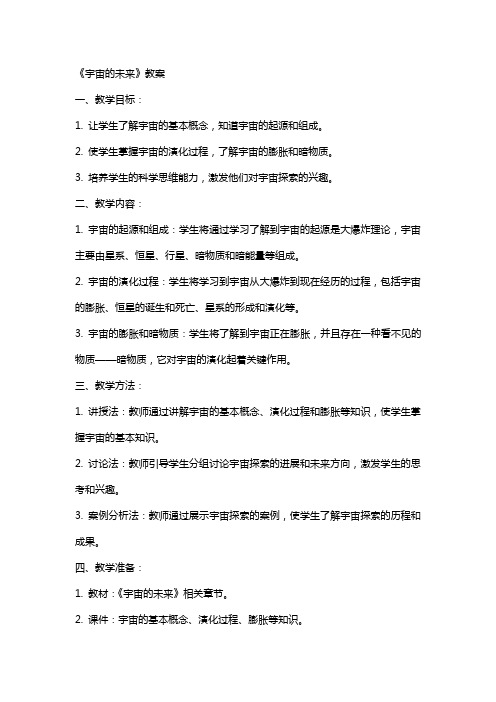 《宇宙的未来》教案

一、教学目标：

1. 让学生了解宇宙的基本概念，知道宇宙的起源和组成。

2. 使学生掌握宇宙的演化过程，了解宇宙的膨胀和暗物质。

3. 培养学生的科学思维能力，激发他们对宇宙探索的兴趣。

二、教学内容：

1. 宇宙的起源和组成：学生将通过学习了解到宇宙的起源是大爆炸理论，宇宙主要由星系、恒星、行星、暗物质和暗能量等组成。

2. 宇宙的演化过程：学生将学习到宇宙从大爆炸到现在经历的过程，包括宇宙的膨胀、恒星的诞生和死亡、星系的形成和演化等。

3. 宇宙的膨胀和暗物质：学生将了解到宇宙正在膨胀，并且存在一种看不见的物质——暗物质，它对宇宙的演化起着关键作用。

三、教学方法：

1. 讲授法：教师通过讲解宇宙的基本概念、演化过程和膨胀等知识，使学生掌握宇宙的基本知识。

2. 讨论法：教师引导学生分组讨论宇宙探索的进展和未来方向，激发学生的思考和兴趣。

3. 案例分析法：教师通过展示宇宙探索的案例，使学生了解宇宙探索的历程和成果。

四、教学准备：

1. 教材：《宇宙的未来》相关章节。

2. 课件：宇宙的基本概念、演化过程、膨胀等知识。